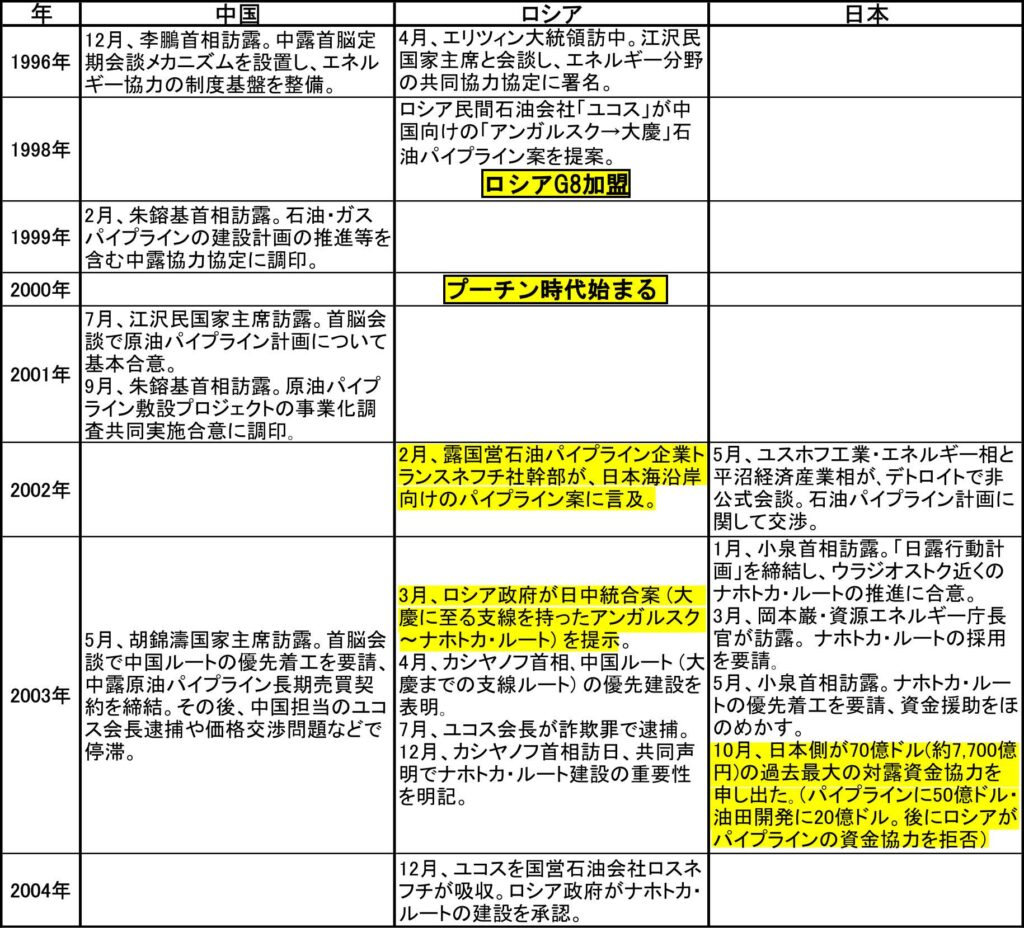 | 年 | 中国 | ロシア | 日本 |
|---|---|---|---|
| 1996年 | 12月、李鵬首相訪露。中露首脳定期会談メカニズムを設置し、エネルギー協力の制度基盤を整備。 | 4月、エリツィン大統領訪中。江沢民国家主席と会談し、エネルギー分野の共同協力協定に署名。 | |
| 1998年 | | ロシア民間石油会社「ユコス」が中国向けの「アンガルスク→大慶」石油パイプライン案を提案。 ロシアG8加盟 | |
| 1999年 | 2月、朱鎔基首相訪露。石油・ガスパイプラインの建設計画の推進等を含む中露協力協定に調印。 | | |
| 2000年 | | プーチン時代始まる | |
| 2001年 | 7月、江沢民国家主席訪露。首脳会談で原油パイプライン計画について基本合意。 9月、朱鎔基首相訪露。原油パイプライン敷設プロジェクトの事業化調査共同実施合意に調印。 | | |
| 2002年 | | 2月、露国営石油パイプライン企業トランスネフチ社幹部が、日本海沿岸向けのパイプライン案に言及。 | 5月、ユスホフ工業・エネルギー相と平沼経済産業相が、デトロイトで非公式会談。石油パイプライン計画に関して交渉。 |
| 2003年 | 5月、胡錦濤国家主席訪露。首脳会談で中国ルートの優先着工を要請、中露原油パイプライン長期売買契約を締結。その後、中国担当のユコス会長逮捕や価格交渉問題などで停滞。 | 3月、ロシア政府が日中統合案（大慶に至る支線を持ったアンガルスク～ナホトカ・ルート）を提示。 4月、カシヤノフ首相、中国ルート（大慶までの支線ルート）の優先建設を表明。 7月、ユコス会長が詐欺罪で逮捕。 12月、カシヤノフ首相訪日、共同声明でナホトカ・ルート建設の重要性を明記。 | 1月、小泉首相訪露。「日露行動計画」を締結し、ウラジオストク近くのナホトカ・ルートの推進に合意。 3月、岡本巌・資源エネルギー庁長官が訪露。ナホトカ・ルートの採用を要請。 5月、小泉首相訪露。ナホトカ・ルートの優先着工を要請、資金援助をほのめかす。 10月、日本側が70億ドル(約7,700億円)の過去最大の対露資金協力を申し出た。(パイプラインに50億ドル・油田開発に20億ドル。後にロシアがパイプラインの資金協力を拒否) |
| 2004年 | | 12月、ユコスを国営石油会社ロスネフチが吸収。ロシア政府がナホトカ・ルートの建設を承認。 | |